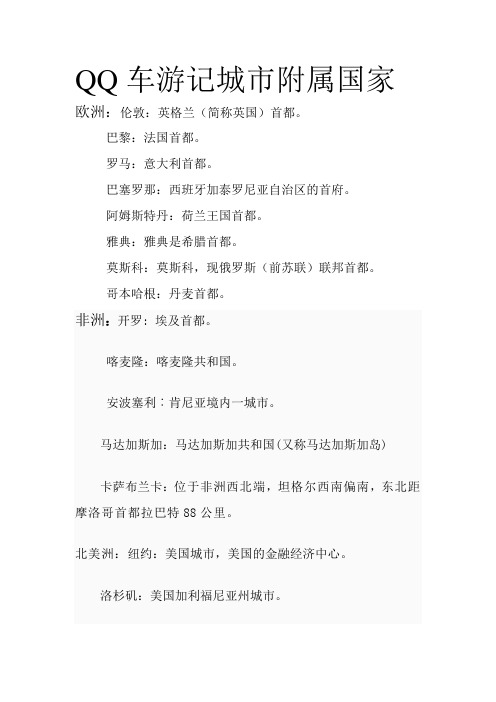 QQ 车游记城市附属国家

欧洲：伦敦：英格兰（简称英国）首都。

巴黎：法国首都。

罗马：意大利首都。

巴塞罗那：西班牙加泰罗尼亚自治区的首府。

阿姆斯特丹：荷兰王国首都。

雅典：雅典是希腊首都。

莫斯科：莫斯科，现俄罗斯（前苏联）联邦首都。

哥本哈根：丹麦首都。

非洲：开罗：埃及首都。

喀麦隆：喀麦隆共和国。

安波塞利：肯尼亚境内一城市。

马达加斯加：马达加斯加共和国(又称马达加斯加岛)

卡萨布兰卡：位于非洲西北端，坦格尔西南偏南，东北距摩洛哥首都拉巴特 88 公里。

北美洲：纽约：美国城市，美国的金融经济中心。

洛杉矶：美国加利福尼亚州城市。